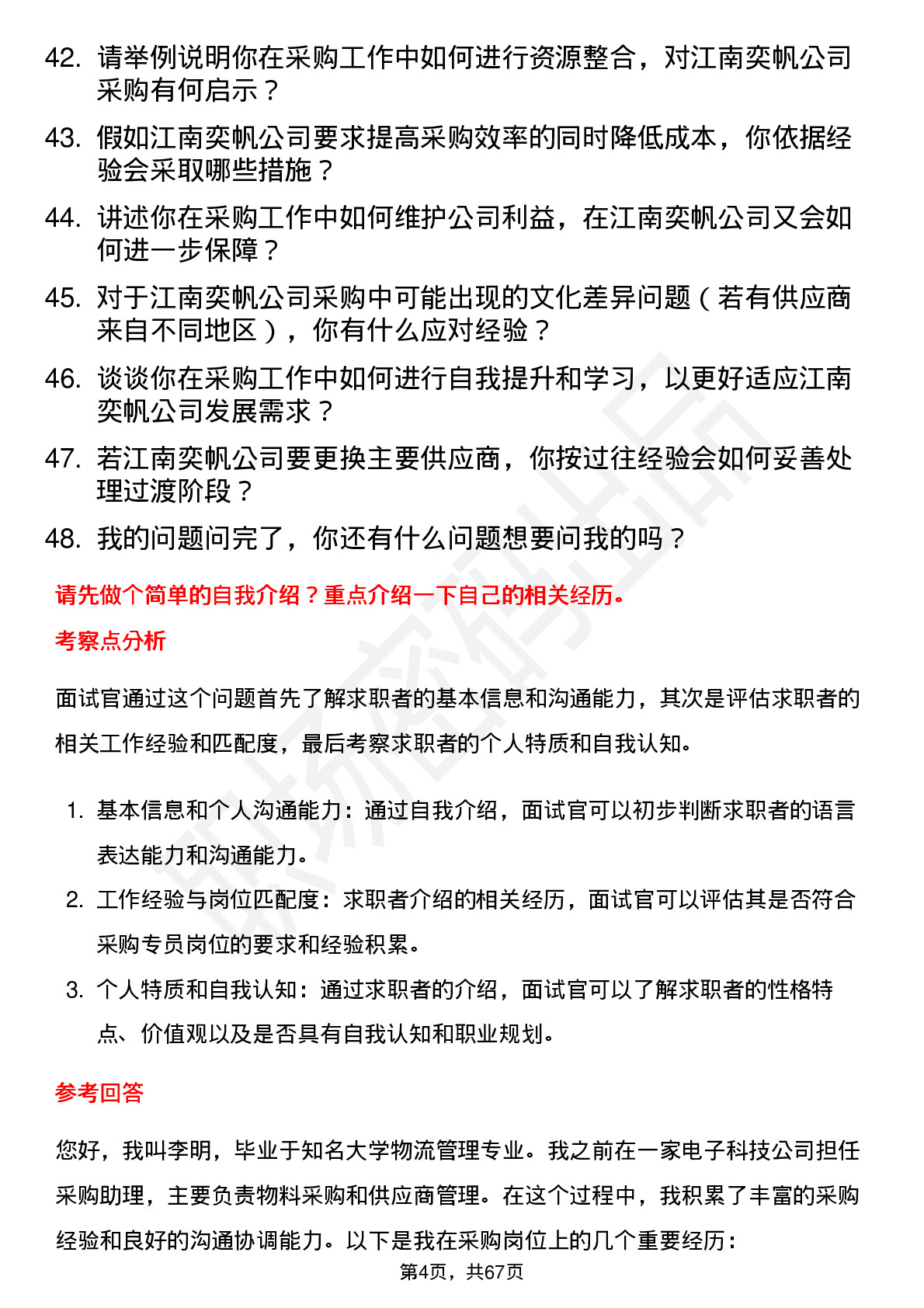 42. 请举例说明你在采购工作中如何进行资源整合，对江南奕帆公司采购有何启示？

43. 假如江南奕帆公司要求提高采购效率的同时降低成本，你依据经验会采取哪些措施？

44. 讲述你在采购工作中如何维护公司利益，在江南奕帆公司又会如何进一步保障？

45. 对于江南奕帆公司采购中可能出现的文化差异问题（若有供应商来自不同地区），你有什么应对经验？

46. 谈谈你在采购工作中如何进行自我提升和学习，以更好适应江南奕帆公司发展需求？

47. 若江南奕帆公司要更换主要供应商，你按过往经验会如何妥善处理过渡阶段？

48. 我的问题问完了，你还有什么问题想要问我的吗？

请先做个简单的自我介绍？重点介绍一下自己的相关经历。

考察点分析

面试官通过这个问题首先了解求职者的基本信息和沟通能力，其次是评估求职者的相关工作经验和匹配度，最后考察求职者的个人特质和自我认知。

1. 基本信息和个人沟通能力：通过自我介绍，面试官可以初步判断求职者的语言表达能力和沟通能力。
2. 工作经验与岗位匹配度：求职者介绍的相关经历，面试官可以评估其是否符合采购专员岗位的要求和经验积累。
3. 个人特质和自我认知：通过求职者的介绍，面试官可以了解求职者的性格特点、价值观以及是否具有自我认知和职业规划。

参考回答

您好，我叫李明，毕业于知名大学物流管理专业。我之前在一家电子科技公司担任采购助理，主要负责物料采购和供应商管理。在这个过程中，我积累了丰富的采购经验和良好的沟通协调能力。以下是我在采购岗位上的几个重要经历：

第4页，共67页